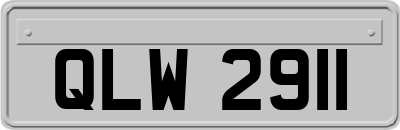 QLW 2911